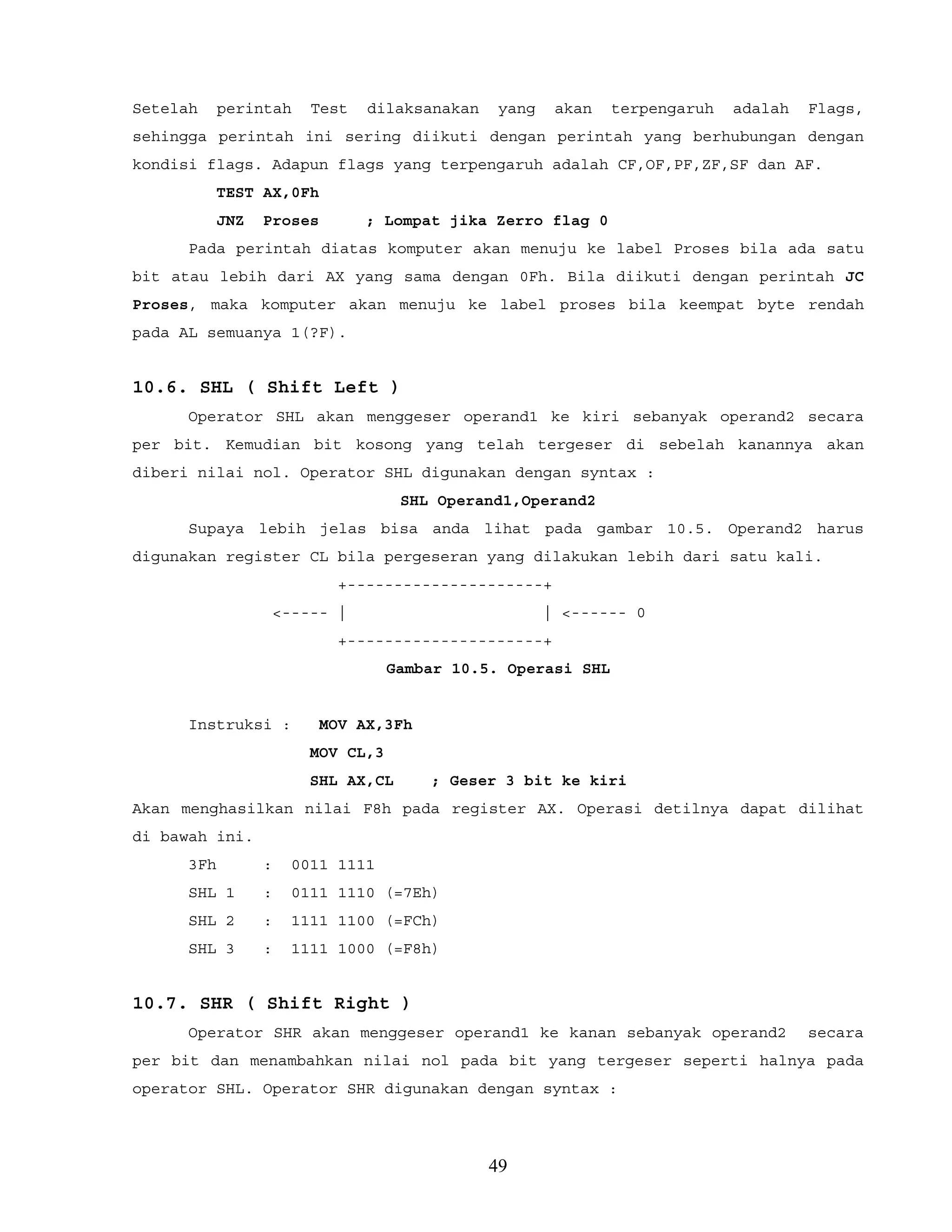 Setelah perintah Test dilaksanakan yang akan terpengaruh adalah Flags, sehingga perintah ini sering diikuti dengan perintah yang berhubungan dengan kondisi flags. Adapun flags yang terpengaruh adalah CF,OF,PF,ZF,SF dan AF.

TEST AX,0Fh

JNZ Proses ; Lompat jika Zerro flag 0

Pada perintah diatas komputer akan menuju ke label Proses bila ada satu bit atau lebih dari AX yang sama dengan 0Fh. Bila diikuti dengan perintah JC Proses, maka komputer akan menuju ke label proses bila keempat byte rendah pada AL semuanya 1(?F).

10.6. SHL ( Shift Left )

Operator SHL akan menggeser operand1 ke kiri sebanyak operand2 secara per bit. Kemudian bit kosong yang telah tergeser di sebelah kanannya akan diberi nilai nol. Operator SHL digunakan dengan syntax :

SHL Operand1,Operand2

Supaya lebih jelas bisa anda lihat pada gambar 10.5. Operand2 harus digunakan register CL bila pergeseran yang dilakukan lebih dari satu kali.

+---------------------+
<----- | | <------ 0
+---------------------+

Gambar 10.5. Operasi SHL

Instruksi : MOV AX,3Fh
MOV CL,3
SHL AX,CL ; Geser 3 bit ke kiri

Akan menghasilkan nilai F8h pada register AX. Operasi detilnya dapat dilihat di bawah ini.

3Fh : 0011 1111
SHL 1 : 0111 1110 (=7Eh)
SHL 2 : 1111 1100 (=FCh)
SHL 3 : 1111 1000 (=F8h)

10.7. SHR ( Shift Right )

Operator SHR akan menggeser operand1 ke kanan sebanyak operand2 secara per bit dan menambahkan nilai nol pada bit yang tergeser seperti halnya pada operator SHL. Operator SHR digunakan dengan syntax :

49